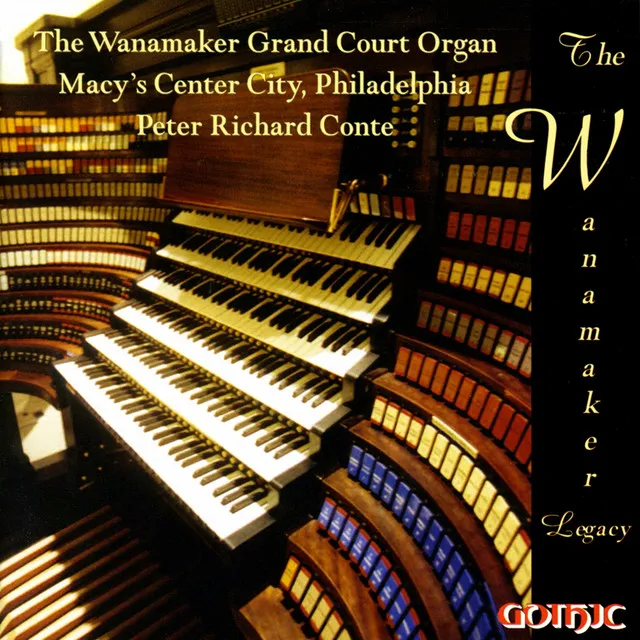 The Wanamaker Grand Court Organ
Macy's Center City, Philadelphia
Peter Richard Conte

The
Wanamaker
Legacy

GOTHIC